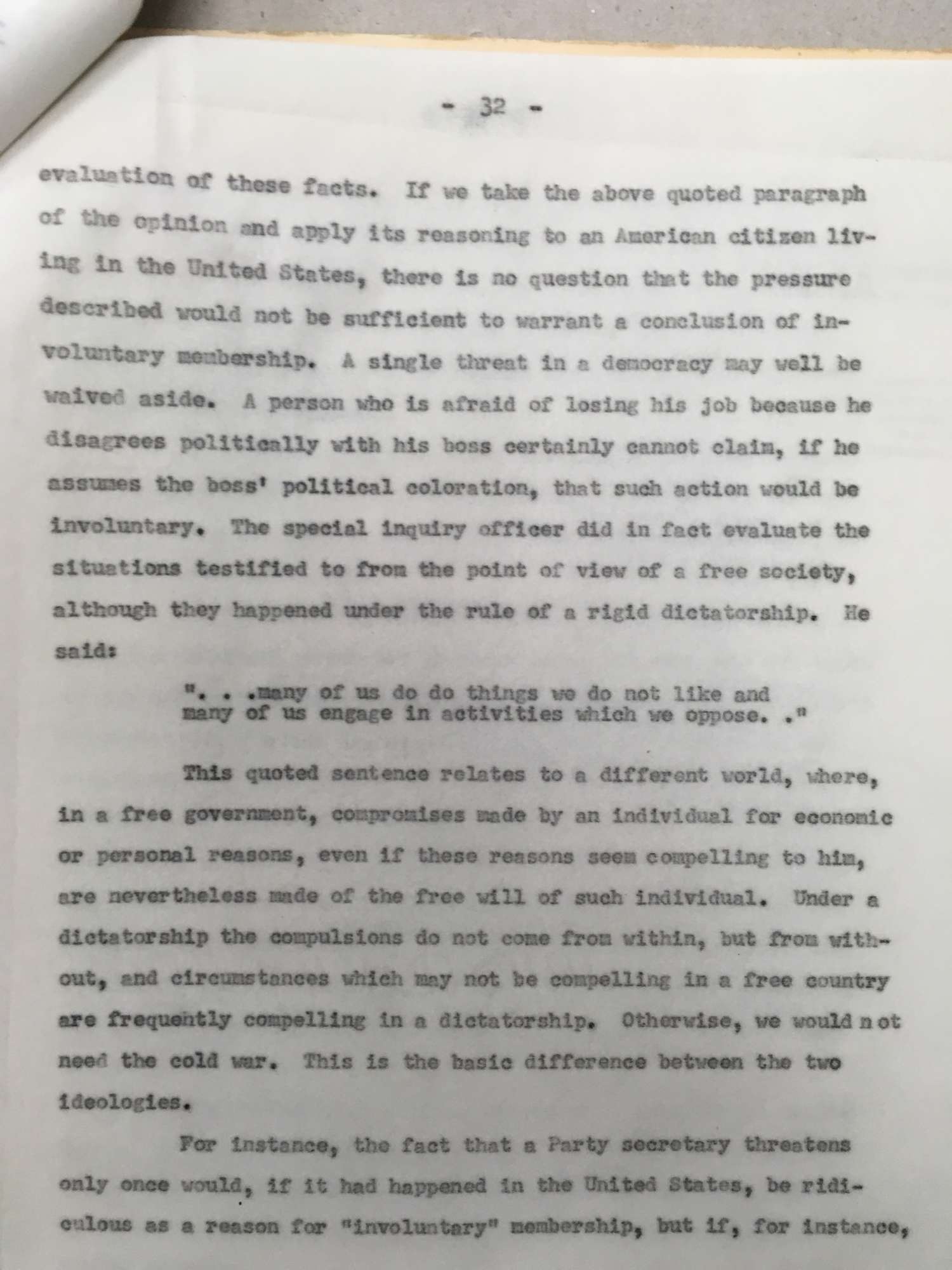 - 32 -

evaluation of these facts. If we take the above quoted paragraph of the opinion and apply its reasoning to an American citizen living in the United States, there is no question that the pressure described would not be sufficient to warrant a conclusion of involuntary membership. A single threat in a democracy may well be waived aside. A person who is afraid of losing his job because he disagrees politically with his boss certainly cannot claim, if he assumes the boss' political coloration, that such action would be involuntary. The special inquiry officer did in fact evaluate the situations testified to from the point of view of a free society, although they happened under the rule of a rigid dictatorship. He said:

". . .many of us do do things we do not like and many of us engage in activities which we oppose. ."

This quoted sentence relates to a different world, where, in a free government, compromises made by an individual for economic or personal reasons, even if these reasons seem compelling to him, are nevertheless made of the free will of such individual. Under a dictatorship the compulsions do not come from within, but from without, and circumstances which may not be compelling in a free country are frequently compelling in a dictatorship. Otherwise, we would not need the cold war. This is the basic difference between the two ideologies.

For instance, the fact that a Party secretary threatens only once would, if it had happened in the United States, be ridiculous as a reason for "involuntary" membership, but if, for instance,